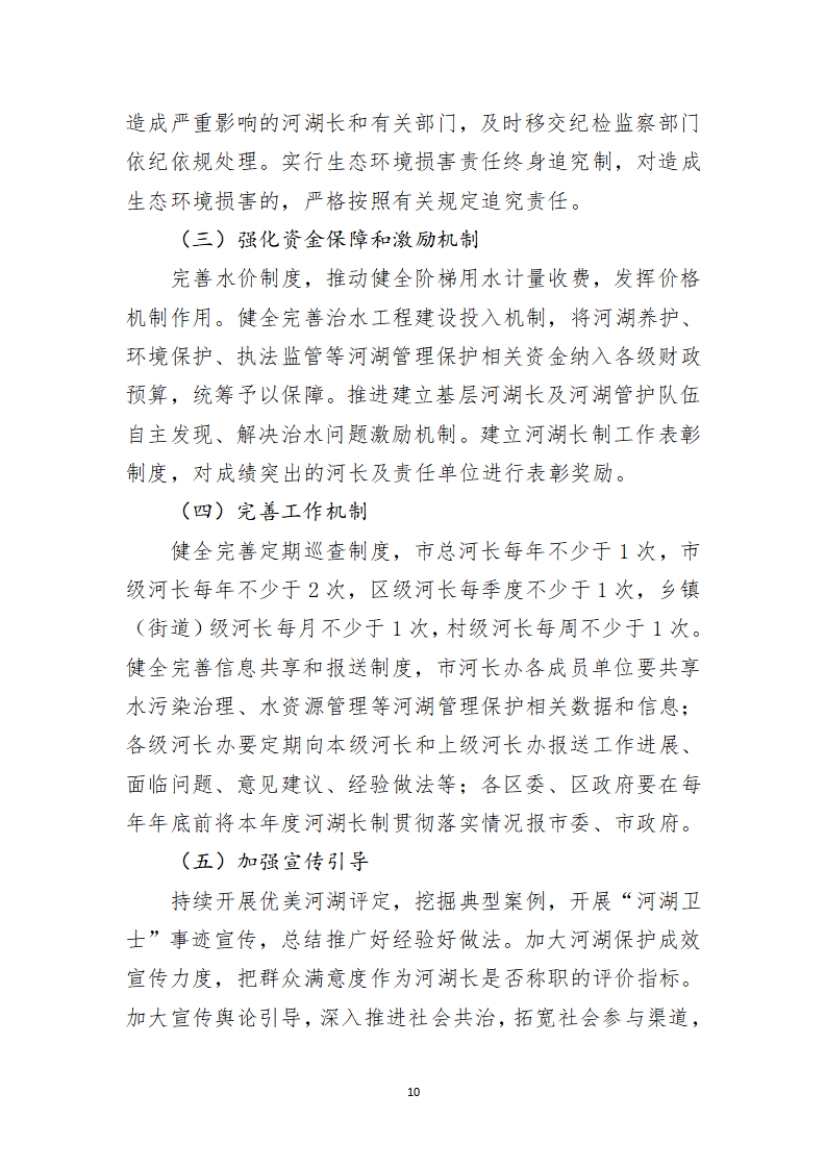 造成严重影响的河湖长和有关部门，及时移交纪检监察部门依纪依规处理。实行生态环境损害责任终身追究制，对造成生态环境损害的，严格按照有关规定追究责任。

（三）强化资金保障和激励机制

完善水价制度，推动健全阶梯用水计量收费，发挥价格机制作用。健全完善治水工程建设投入机制，将河湖养护、环境保护、执法监管等河湖管理保护相关资金纳入各级财政预算，统筹予以保障。推进建立基层河湖长及河湖管护队伍自主发现、解决治水问题激励机制。建立河湖长制工作表彰制度，对成绩突出的河长及责任单位进行表彰奖励。

（四）完善工作机制

健全完善定期巡查制度，市总河长每年不少于1次，市级河长每年不少于2次，区级河长每季度不少于1次，乡镇（街道）级河长每月不少于1次，村级河长每周不少于1次。健全完善信息共享和报送制度，市河长办各成员单位要共享水污染治理、水资源管理等河湖管理保护相关数据和信息；各级河长办要定期向本级河长和上级河长办报送工作进展、面临问题、意见建议、经验做法等；各区委、区政府要在每年年底前将本年度河湖长制贯彻落实情况报市委、市政府。

（五）加强宣传引导

持续开展优美河湖评定，挖掘典型案例，开展“河湖卫士”事迹宣传，总结推广好经验好做法。加大河湖保护成效宣传力度，把群众满意度作为河湖长是否称职的评价指标。加大宣传舆论引导，深入推进社会共治，拓宽社会参与渠道，

10